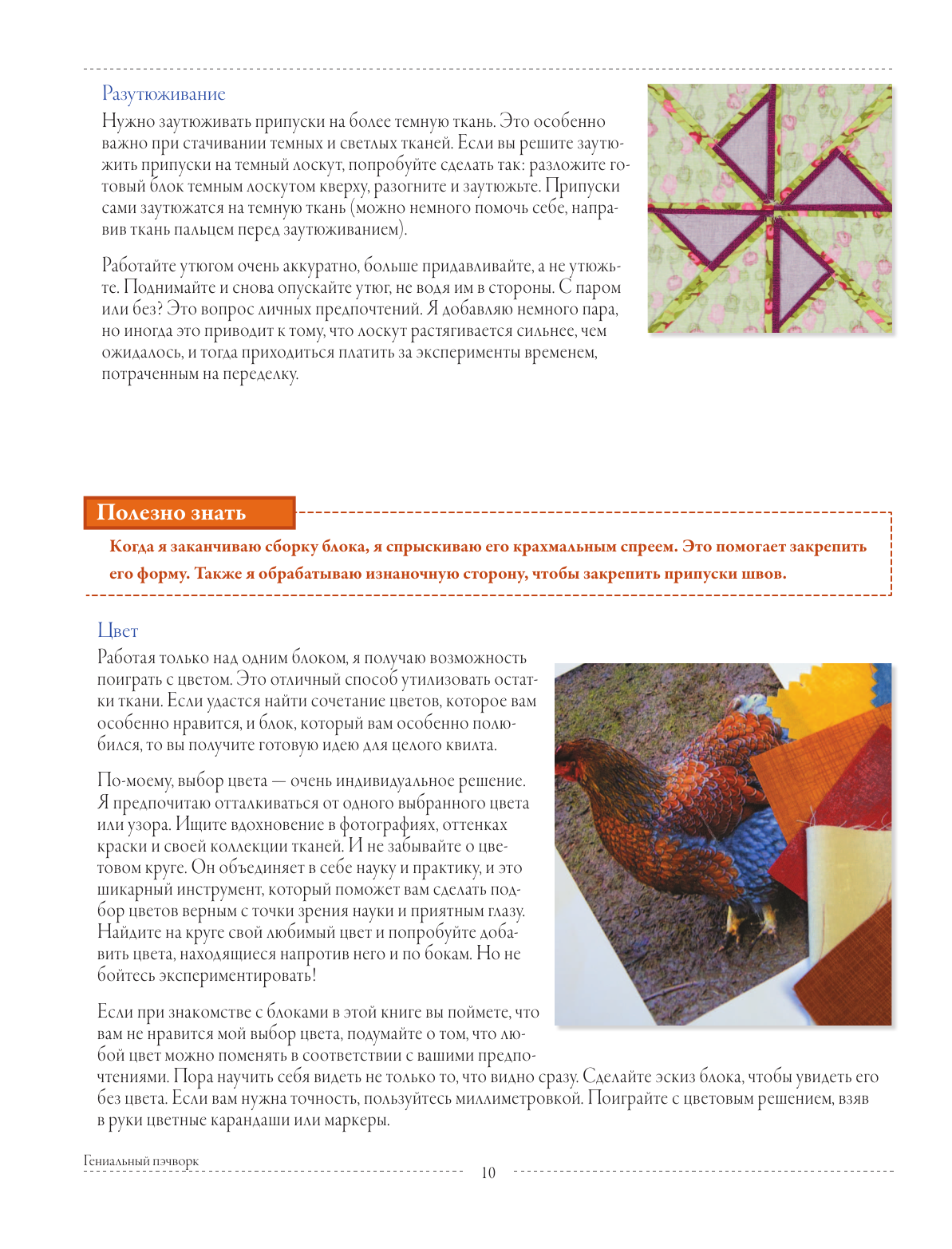 Разутюживание

Нужно заутюживать припуски на более темную ткань. Это особенно важно при стачивании темных и светлых тканей. Если вы решите заутюжить припуски на темный лоскут, попробуйте сделать так: разложите готовый блок темным лоскутом кверху, разогните и заутюжьте. Припуски сами заутюжатся на темную ткань (можно немного помочь себе, направив ткань пальцем перед заутюживанием).

Работайте утюгом очень аккуратно, больше придавливайте, а не утюжьте. Поднимайте и снова опускайте утюг, не водя им в стороны. С паром или без? Это вопрос личных предпочтений. Я добавляю немного пара, но иногда это приводит к тому, что лоскут растягивается сильнее, чем ожидалось, и тогда приходиться платить за эксперименты временем, потраченным на переделку.

Полезно знать

Когда я заканчиваю сборку блока, я спрыскиваю его крахмальным спреем. Это помогает закрепить его форму. Также я обрабатываю изнаночную сторону, чтобы закрепить припуски швов.

Цвет

Работая только над одним блоком, я получаю возможность поиграть с цветом. Это отличный способ утилизовать остатки ткани. Если удастся найти сочетание цветов, которое вам особенно нравится, и блок, который вам особенно полюбился, то вы получите готовую идею для целого квилта.

По-моему, выбор цвета — очень индивидуальное решение. Я предпочитаю отталкиваться от одного выбранного цвета или узора. Ищите вдохновение в фотографиях, оттенках краски и своей коллекции тканей. И не забывайте о цветовом круге. Он объединяет в себе науку и практику, и это шикарный инструмент, который поможет вам сделать подбор цветов верным с точки зрения науки и приятным глазу. Найдите на круге свой любимый цвет и попробуйте добавить цвета, находящиеся напротив него и по бокам. Но не бойтесь экспериментировать!

Если при знакомстве с блоками в этой книге вы поймете, что вам не нравится мой выбор цвета, подумайте о том, что любой цвет можно поменять в соответствии с вашими предпочтениями. Пора научить себя видеть не только то, что видно сразу. Сделайте эскиз блока, чтобы увидеть его без цвета. Если вам нужна точность, пользуйтесь миллиметровкой. Поиграйте с цветовым решением, взяв в руки цветные карандаши или маркеры.

Гениальный пэчворк
10